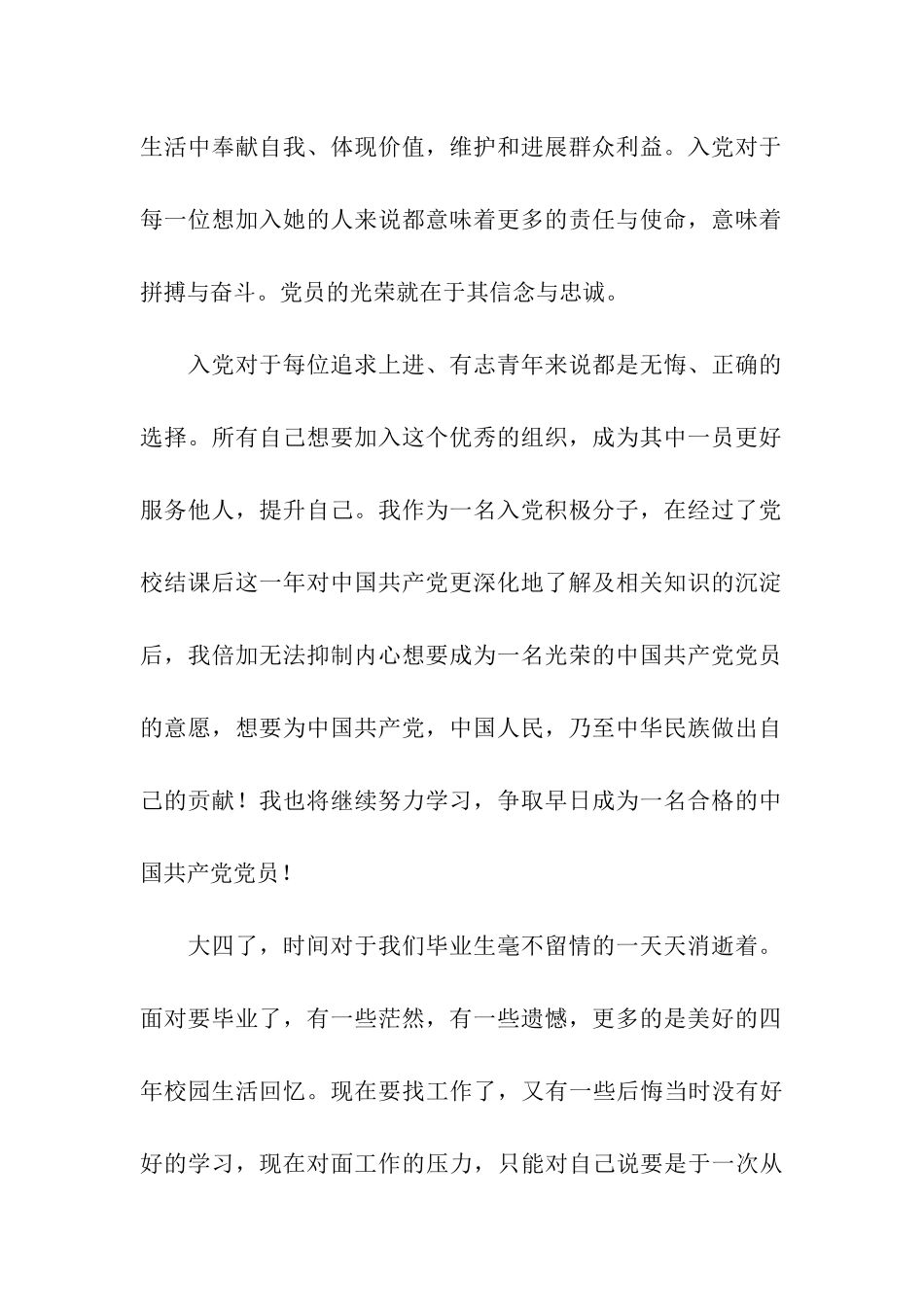 生活中奉献自我、体现价值，维护和进展群众利益。入党对于每一位想加入她的人来说都意味着更多的责任与使命，意味着拼搏与奋斗。党员的光荣就在于其信念与忠诚。

入党对于每位追求上进、有志青年来说都是无悔、正确的选择。所有自己想要加入这个优秀的组织，成为其中一员更好服务他人，提升自己。我作为一名入党积极分子，在经过了党校结课后这一年对中国共产党更深化地了解及相关知识的沉淀后，我倍加无法抑制内心想要成为一名光荣的中国共产党党员的意愿，想要为中国共产党，中国人民，乃至中华民族做出自己的贡献！我也将继续努力学习，争取早日成为一名合格的中国共产党党员！

大四了，时间对于我们毕业生毫不留情的一天天消逝着。面对要毕业了，有一些茫然，有一些遗憾，更多的是美好的四年校园生活回忆。现在要找工作了，又有一些后悔当时没有好好的学习，现在对面工作的压力，只能对自己说要是于一次从